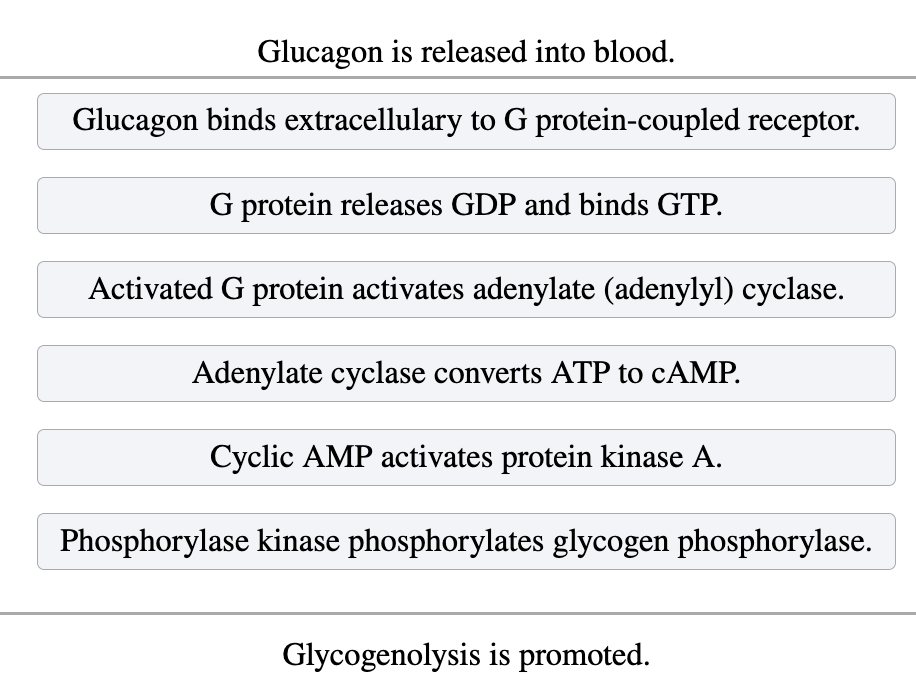 Glucagon is released into blood.

Glucagon binds extracellulary to G protein-coupled receptor.

G protein releases GDP and binds GTP.

Activated G protein activates adenylate (adenylyl) cyclase.

Adenylate cyclase converts ATP to cAMP.

Cyclic AMP activates protein kinase A.

Phosphorylase kinase phosphorylates glycogen phosphorylase.

Glycogenolysis is promoted.